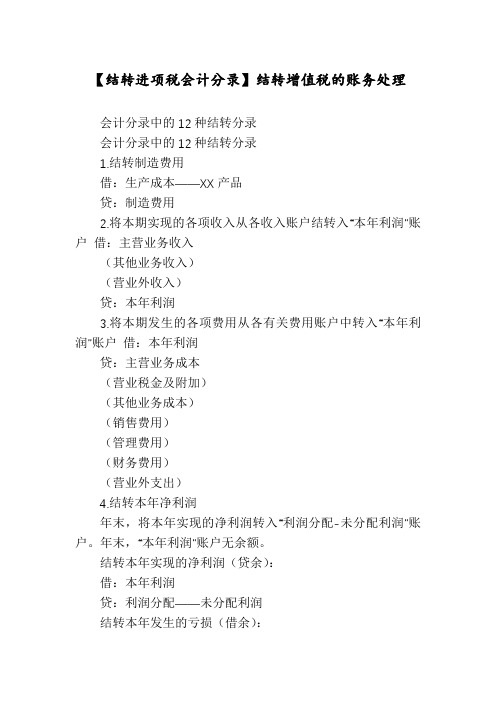 【结转进项税会计分录】结转增值税的账务处理

会计分录中的 12 种结转分录

会计分录中的 12 种结转分录

1.结转制造费用

借：生产成本——XX 产品

贷：制造费用

2.将本期实现的各项收入从各收入账户结转入"本年利润"账户 借：主营业务收入

（其他业务收入）

（营业外收入）

贷：本年利润

3.将本期发生的各项费用从各有关费用账户中转入"本年利润"账户 借：本年利润

贷：主营业务成本

（营业税金及附加）

（其他业务成本）

（销售费用）

（管理费用）

（财务费用）

（营业外支出）

4.结转本年净利润

年末，将本年实现的净利润转入"利润分配-未分配利润"账户。年末，"本年利润"账户无余额。

结转本年实现的净利润（贷余）：

借：本年利润

贷：利润分配——未分配利润

结转本年发生的亏损（借余）：